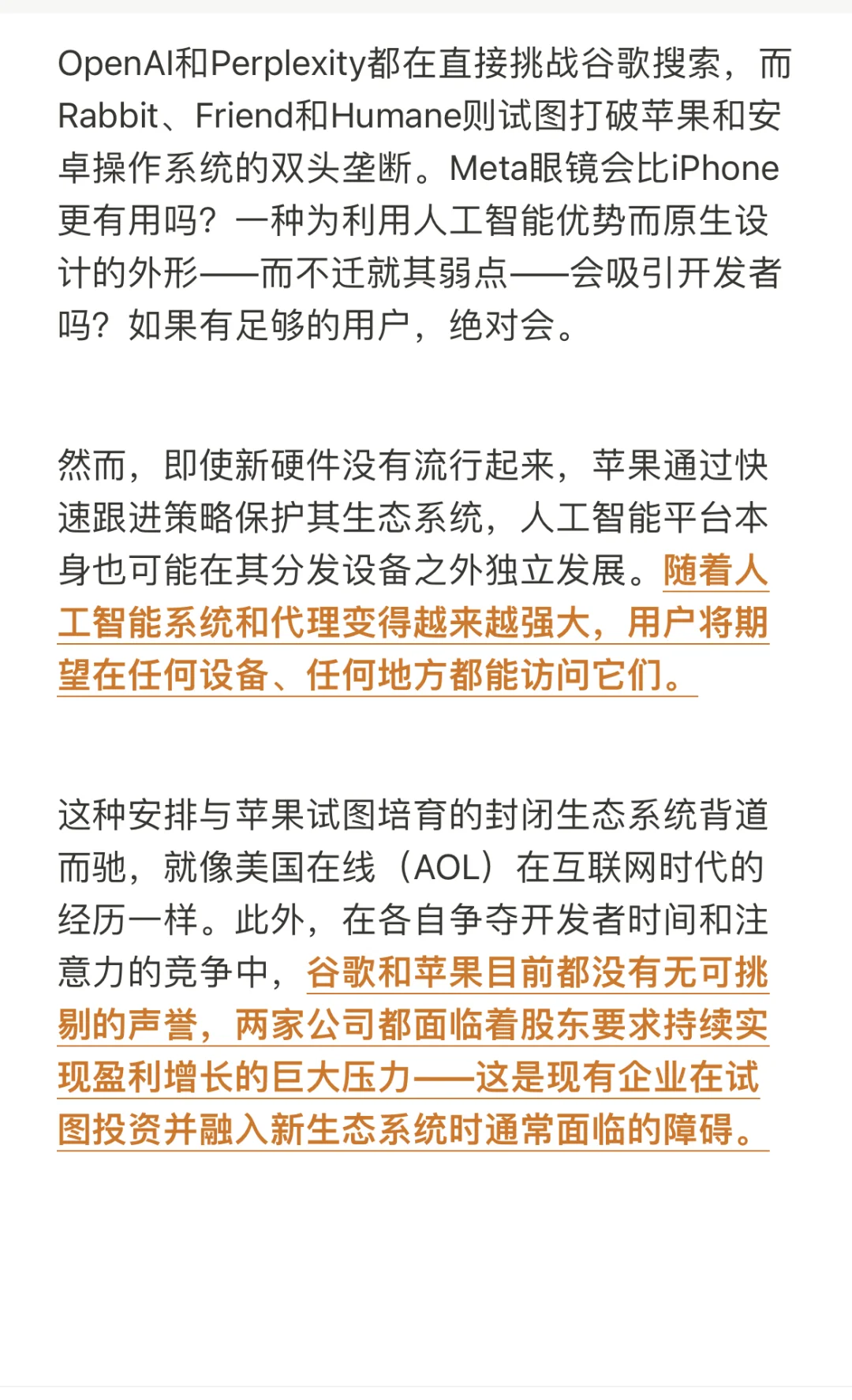 OpenAI和Perplexity都在直接挑战谷歌搜索，而Rabbit、Friend和Humane则试图打破苹果和安卓操作系统的双头垄断。Meta眼镜会比iPhone更有用吗？一种为利用人工智能优势而原生设计的外形——而不迁就其弱点——会吸引开发者吗？如果有足够的用户，绝对会。

然而，即使新硬件没有流行起来，苹果通过快速跟进策略保护其生态系统，人工智能平台本身也可能在其分发设备之外独立发展。随着人工智能系统和代理变得越来越强大，用户将期望在任何设备、任何地方都能访问它们。

这种安排与苹果试图培育的封闭生态系统背道而驰，就像美国在线（AOL）在互联网时代的经历一样。此外，在各自争夺开发者时间和注意力的竞争中，谷歌和苹果目前都没有无可挑剔的声誉，两家公司都面临着股东要求持续实现盈利增长的巨大压力——这是现有企业在试图投资并融入新生态系统时通常面临的障碍。